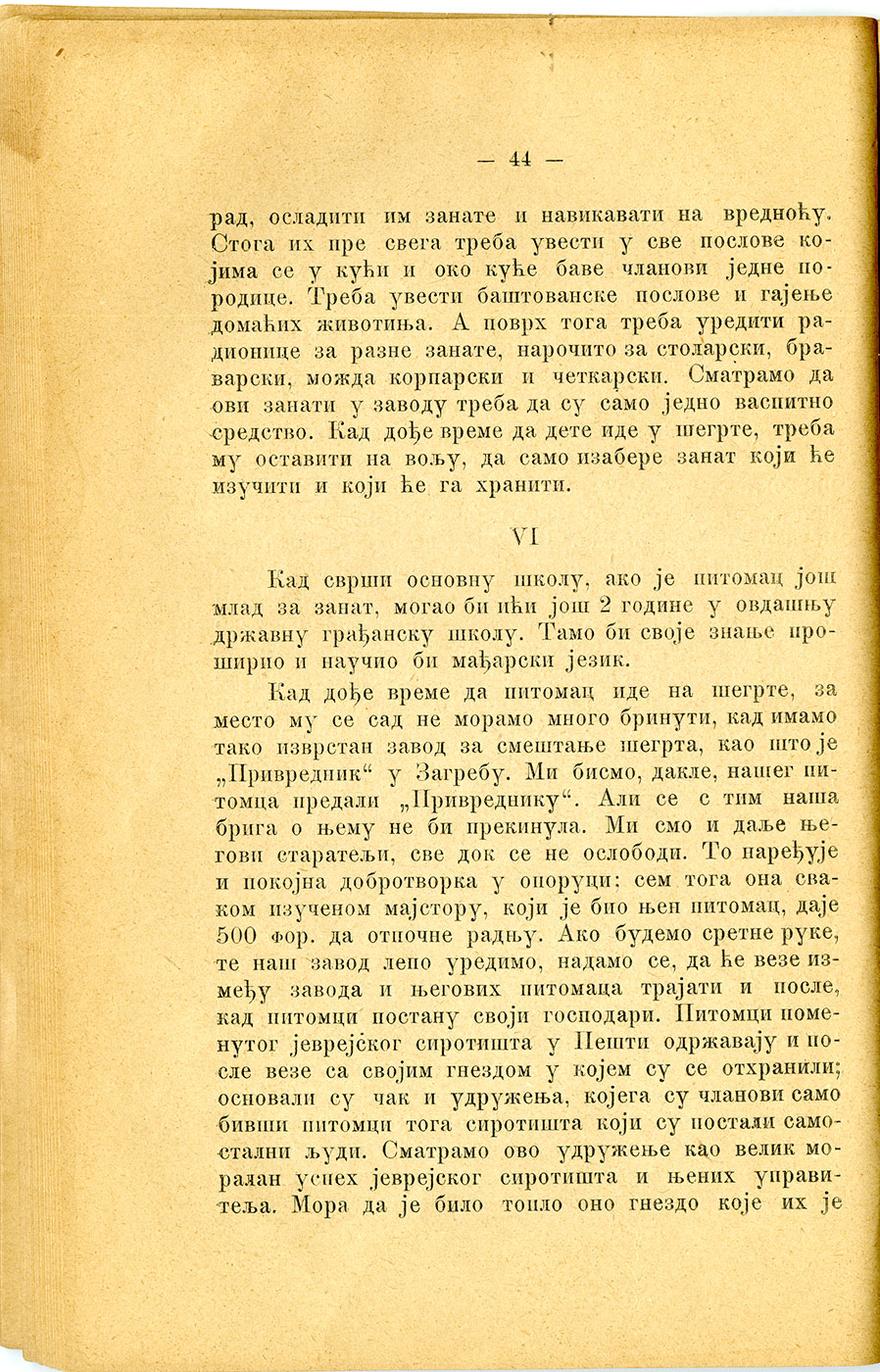 — 44 —

рад, осладити им занате и навикавати на вредноћу. Стога их пре свега треба увести у све послове којима се у кући и око куће баве чланови једне породице. Треба увести баштованске послове и гајење домаћих животиња. А поврх тога треба уредити радионице за разне занате, нарочито за столарски, браварски, можда корпарски и четкарски. Сматрамо да ови занати у заводу треба да су само једно васпитно средство. Кад дође време да дете иде у шегрте, треба му оставити на вољу, да само изабере занат који ће изучити и који ће га хранити.

VI

Кад сврши основну школу, ако је питомац још млад за занат, могао би ићи још 2 године у овдашњу државну грађанску школу. Тамо би своје знање проширио и научио би мађарски језик.

Кад дође време да питомац иде на шегрте, за место му се сад не морамо много бринути, кад имамо тако изврстан завод за смештање шегрта, као што је „Привредник“ у Загребу. Ми бисмо, дакле, нашег питомца предали „Привреднику“. Али се с тим наша брига о њему не би прекинула. Ми смо и даље његови старатељи, све док се не ослободи. То наређује и покојна добротворка у опоруци; сем тога она сваком изученом мајстору, који је био њен питомац, даје 500 фор. да отпочне радњу. Ако будемо сретне руке, те наш завод лепо уредимо, надамо се, да ће везе између завода и његових питомаца трајати и после, кад питомци постану своји господари. Питомци поменутог јеврејског сиротишта у Пешти одржавају и после везе са својим гнездом у којем су се отхранили; основали су чак и удружења, којега су чланови само бивши питомци тога сиротишта који су постали самостални људи. Сматрамо ово удружење као велик моралан успех јеврејског сиротишта и њених управитеља. Мора да је било топло оно гнездо које их је